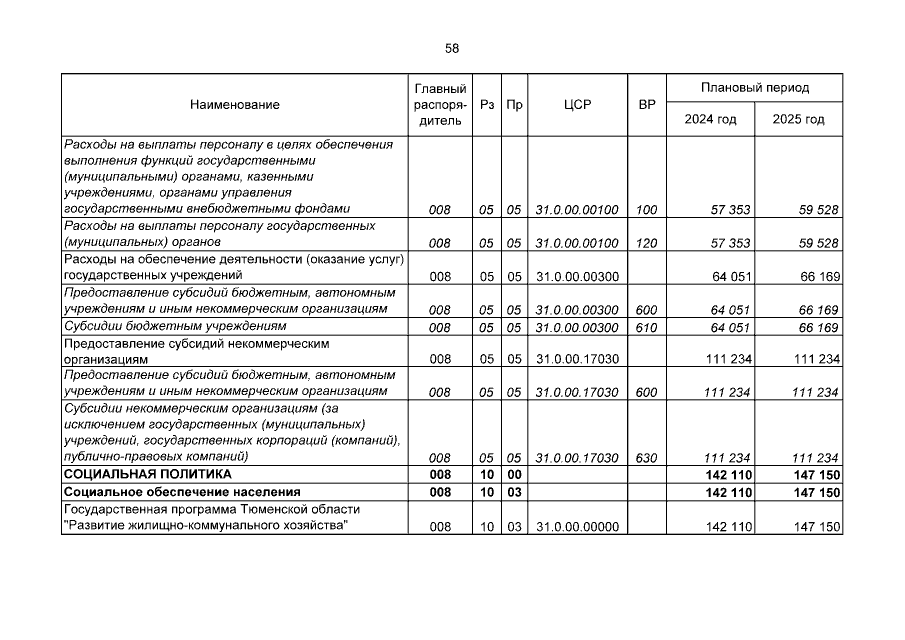 58

| Наименование | Главный распорядитель | Рз | Пр | ЦСР | ВР | Плановый период 2024 год | Плановый период 2025 год |
|---|---|---|---|---|---|---|---|
| Расходы на выплаты персоналу в целях обеспечения выполнения функций государственными (муниципальными) органами, казенными учреждениями, органами управления государственными внебюджетными фондами | 008 | 05 | 05 | 31.0.00.00100 | 100 | 57 353 | 59 528 |
| Расходы на выплаты персоналу государственных (муниципальных) органов | 008 | 05 | 05 | 31.0.00.00100 | 120 | 57 353 | 59 528 |
| Расходы на обеспечение деятельности (оказание услуг) государственных учреждений | 008 | 05 | 05 | 31.0.00.00300 | | 64 051 | 66 169 |
| Предоставление субсидий бюджетным, автономным учреждениям и иным некоммерческим организациям | 008 | 05 | 05 | 31.0.00.00300 | 600 | 64 051 | 66 169 |
| Субсидии бюджетным учреждениям | 008 | 05 | 05 | 31.0.00.00300 | 610 | 64 051 | 66 169 |
| Предоставление субсидий некоммерческим организациям | 008 | 05 | 05 | 31.0.00.17030 | | 111 234 | 111 234 |
| Предоставление субсидий бюджетным, автономным учреждениям и иным некоммерческим организациям | 008 | 05 | 05 | 31.0.00.17030 | 600 | 111 234 | 111 234 |
| Субсидии некоммерческим организациям (за исключением государственных (муниципальных) учреждений, государственных корпораций (компаний), публично-правовых компаний) | 008 | 05 | 05 | 31.0.00.17030 | 630 | 111 234 | 111 234 |
| СОЦИАЛЬНАЯ ПОЛИТИКА | 008 | 10 | 00 | | | 142 110 | 147 150 |
| Социальное обеспечение населения | 008 | 10 | 03 | | | 142 110 | 147 150 |
| Государственная программа Тюменской области "Развитие жилищно-коммунального хозяйства" | 008 | 10 | 03 | 31.0.00.00000 | | 142 110 | 147 150 |